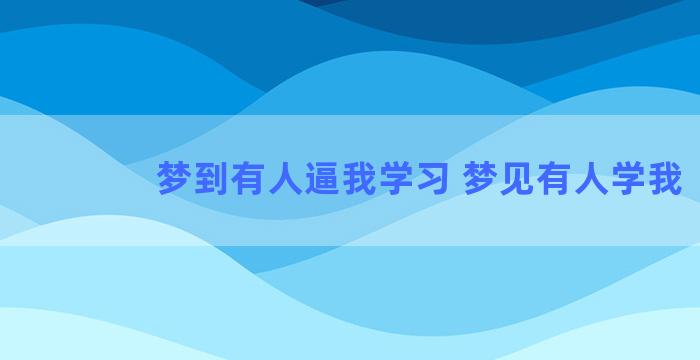 梦到有人逼我学习 梦见有人学我